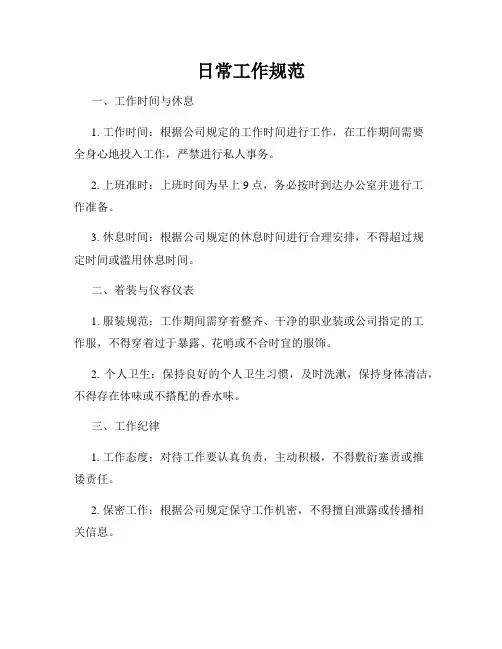 日常工作规范

一、工作时间与休息

1. 工作时间：根据公司规定的工作时间进行工作，在工作期间需要全身心地投入工作，严禁进行私人事务。

2. 上班准时：上班时间为早上 9 点，务必按时到达办公室并进行工作准备。

3. 休息时间：根据公司规定的休息时间进行合理安排，不得超过规定时间或滥用休息时间。

二、着装与仪容仪表

1. 服装规范：工作期间需穿着整齐、干净的职业装或公司指定的工作服，不得穿着过于暴露、花哨或不合时宜的服饰。

2. 个人卫生：保持良好的个人卫生习惯，及时洗漱，保持身体清洁，不得存在体味或不搭配的香水味。

三、工作纪律

1. 工作态度：对待工作要认真负责，主动积极，不得敷衍塞责或推诿责任。

2. 保密工作：根据公司规定保守工作机密，不得擅自泄露或传播相关信息。